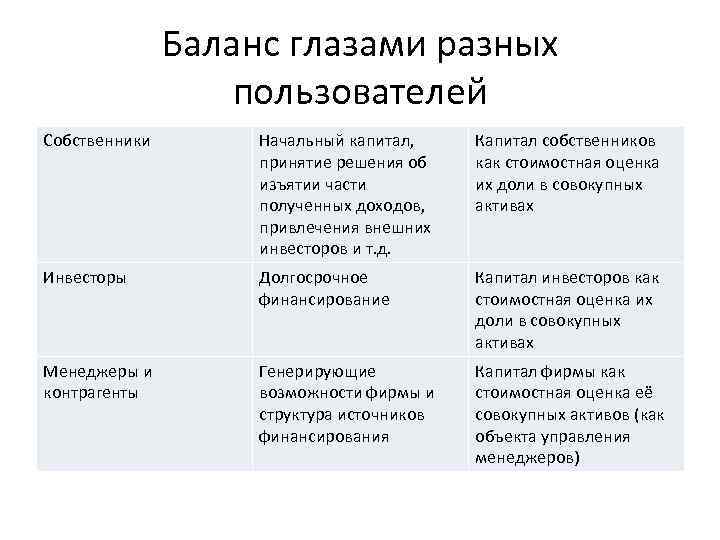 Баланс глазами разных пользователей

| | | |
|---|---|---|
| Собственники | Начальный капитал, принятие решения об изъятии части полученных доходов, привлечения внешних инвесторов и т.д. | Капитал собственников как стоимостная оценка их доли в совокупных активах |
| Инвесторы | Долгосрочное финансирование | Капитал инвесторов как стоимостная оценка их доли в совокупных активах |
| Менеджеры и контрагенты | Генерирующие возможности фирмы и структура источников финансирования | Капитал фирмы как стоимостная оценка её совокупных активов (как объекта управления менеджеров) |